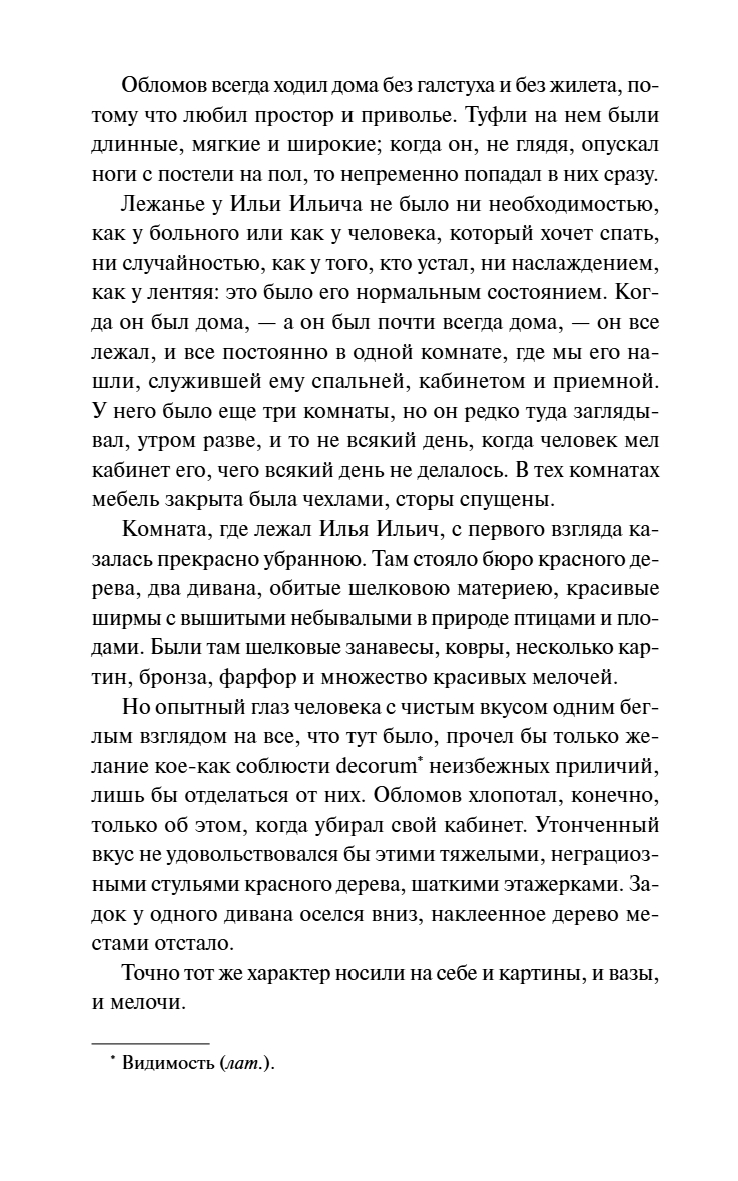 Обломов всегда ходил дома без галстуха и без жилета, потому что любил простор и приволье. Туфли на нем были длинные, мягкие и широкие; когда он, не глядя, опускал ноги с постели на пол, то непременно попадал в них сразу.

Лежанье у Ильи Ильича не было ни необходимостью, как у больного или как у человека, который хочет спать, ни случайностью, как у того, кто устал, ни наслаждением, как у лентяя: это было его нормальным состоянием. Когда он был дома, — а он был почти всегда дома, — он все лежал, и все постоянно в одной комнате, где мы его нашли, служившей ему спальней, кабинетом и приемной. У него было еще три комнаты, но он редко туда заглядывал, утром разве, и то не всякий день, когда человек мел кабинет его, чего всякий день не делалось. В тех комнатах мебель закрыта была чехлами, сторы спущены.

Комната, где лежал Илья Ильич, с первого взгляда казалась прекрасно убранною. Там стояло бюро красного дерева, два дивана, обитые шелковою материею, красивые ширмы с вышитыми небывалыми в природе птицами и плодами. Были там шелковые занавесы, ковры, несколько картин, бронза, фарфор и множество красивых мелочей.

Но опытный глаз человека с чистым вкусом одним беглым взглядом на все, что тут было, прочел бы только желание кое-как соблюсти decorum* неизбежных приличий, лишь бы отделаться от них. Обломов хлопотал, конечно, только об этом, когда убирал свой кабинет. Утонченный вкус не удовольствовался бы этими тяжелыми, неграциозными стульями красного дерева, шаткими этажерками. Задок у одного дивана оселся вниз, наклеенное дерево местами отстало.

Точно тот же характер носили на себе и картины, и вазы, и мелочи.

* Видимость (лат.).